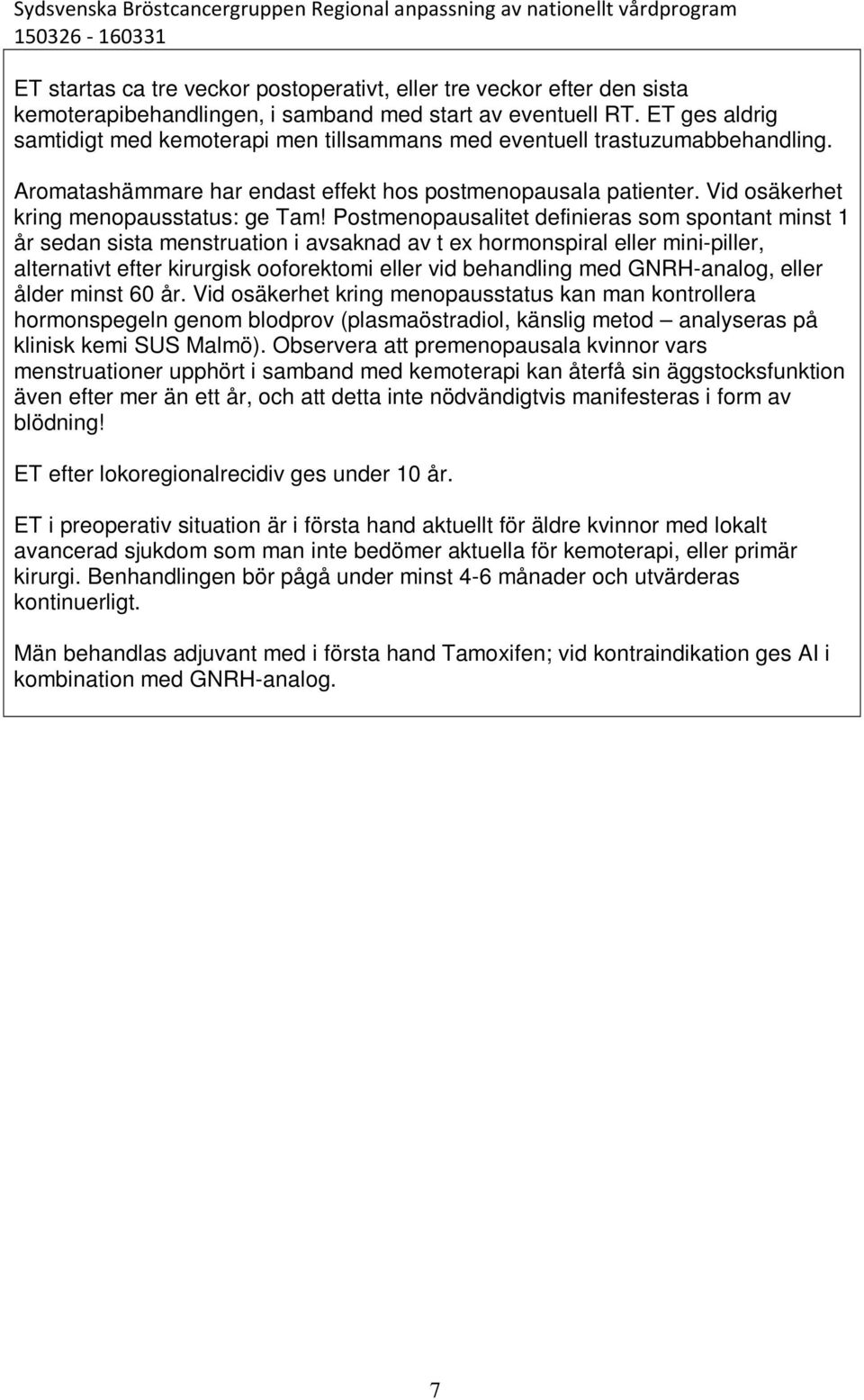 Sydsvenska Bröstcancergruppen Regional anpassning av nationellt vårdprogram
150326 - 160331

ET startas ca tre veckor postoperativt, eller tre veckor efter den sista kemoterapibehandlingen, i samband med start av eventuell RT. ET ges aldrig samtidigt med kemoterapi men tillsammans med eventuell trastuzumabbehandling.

Aromatashämmare har endast effekt hos postmenopausala patienter. Vid osäkerhet kring menopausstatus: ge Tam! Postmenopausalitet definieras som spontant minst 1 år sedan sista menstruation i avsaknad av t ex hormonspiral eller mini-piller, alternativt efter kirurgisk ooforektomi eller vid behandling med GNRH-analog, eller ålder minst 60 år. Vid osäkerhet kring menopausstatus kan man kontrollera hormonspegeln genom blodprov (plasmaöstradiol, känslig metod – analyseras på klinisk kemi SUS Malmö). Observera att premenopausala kvinnor vars menstruationer upphört i samband med kemoterapi kan återfå sin äggstocksfunktion även efter mer än ett år, och att detta inte nödvändigtvis manifesteras i form av blödning!

ET efter lokoregionalrecidiv ges under 10 år.

ET i preoperativ situation är i första hand aktuellt för äldre kvinnor med lokalt avancerad sjukdom som man inte bedömer aktuella för kemoterapi, eller primär kirurgi. Benhandlingen bör pågå under minst 4-6 månader och utvärderas kontinuerligt.

Män behandlas adjuvant med i första hand Tamoxifen; vid kontraindikation ges AI i kombination med GNRH-analog.

7